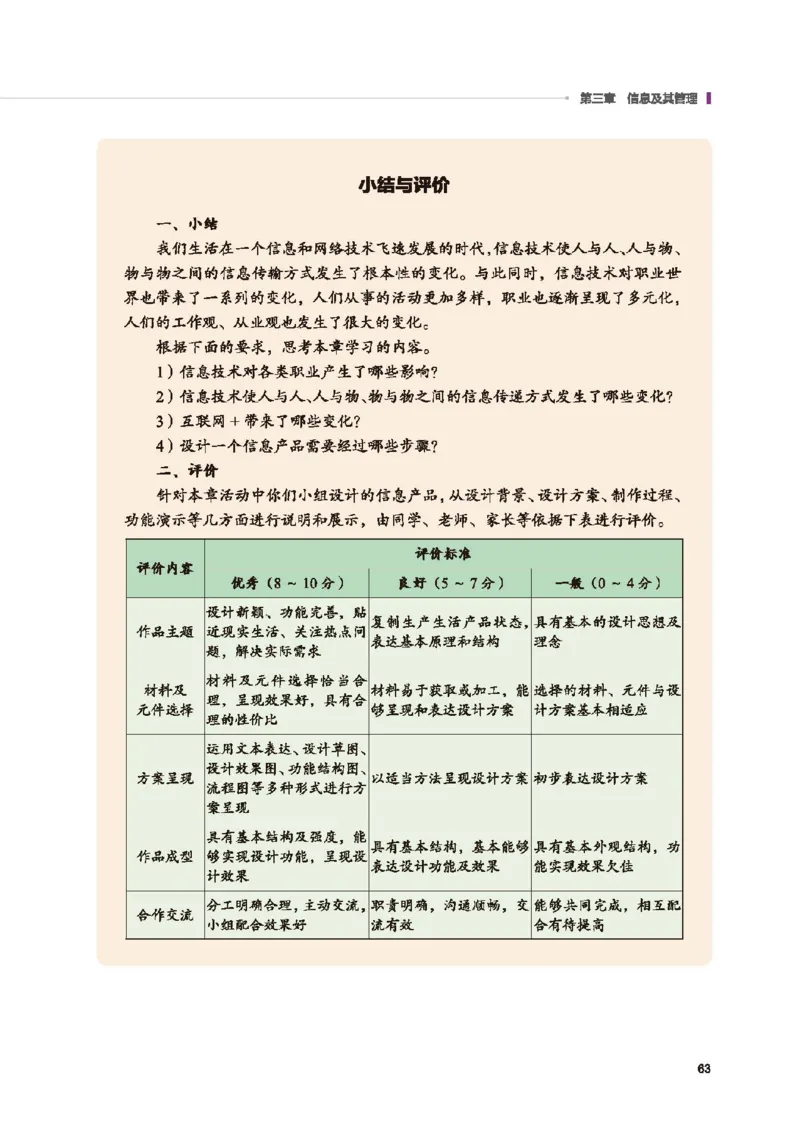 第三章 信息及其管理

小结与评价

一、小结

我们生活在一个信息和网络技术飞速发展的时代，信息技术使人与人、人与物、物与物之间的信息传输方式发生了根本性的变化。与此同时，信息技术对职业世界也带来了一系列的变化，人们从事的活动更加多样，职业也逐渐呈现了多元化，人们的工作观、从业观也发生了很大的变化。

根据下面的要求，思考本章学习的内容。

1）信息技术对各类职业产生了哪些影响？

2）信息技术使人与人、人与物、物与物之间的信息传递方式发生了哪些变化？

3）互联网+带来了哪些变化？

4）设计一个信息产品需要经过哪些步骤？

二、评价

针对本章活动中你们小组设计的信息产品，从设计背景、设计方案、制作过程、功能演示等几方面进行说明和展示，由同学、老师、家长等依据下表进行评价。

| 评价内容 | 评价标准 | | |
|---|---|---|---|
| | 优秀（8～10分） | 良好（5～7分） | 一般（0～4分） |
| 作品主题 | 设计新颖、功能完善，贴近现实生活、关注热点问题，解决实际需求 | 复制生产生活产品状态，表达基本原理和结构 | 具有基本的设计思想及理念 |
| 材料及元件选择 | 材料及元件选择恰当合理，呈现效果好，具有合理的性价比 | 材料易于获取或加工，能够呈现和表达设计方案 | 选择的材料、元件与设计方案基本相适应 |
| 方案呈现 | 运用文本表达、设计草图、设计效果图、功能结构图、流程图等多种形式进行方案呈现 | 以适当方法呈现设计方案 | 初步表达设计方案 |
| 作品成型 | 具有基本结构及强度，能够实现设计功能，呈现设计效果 | 具有基本结构，基本能够表达设计功能及效果 | 具有基本外观结构，功能实现效果欠佳 |
| 合作交流 | 分工明确合理，主动交流，小组配合效果好 | 职责明确，沟通顺畅，交流有效 | 能够共同完成，相互配合有待提高 |

63